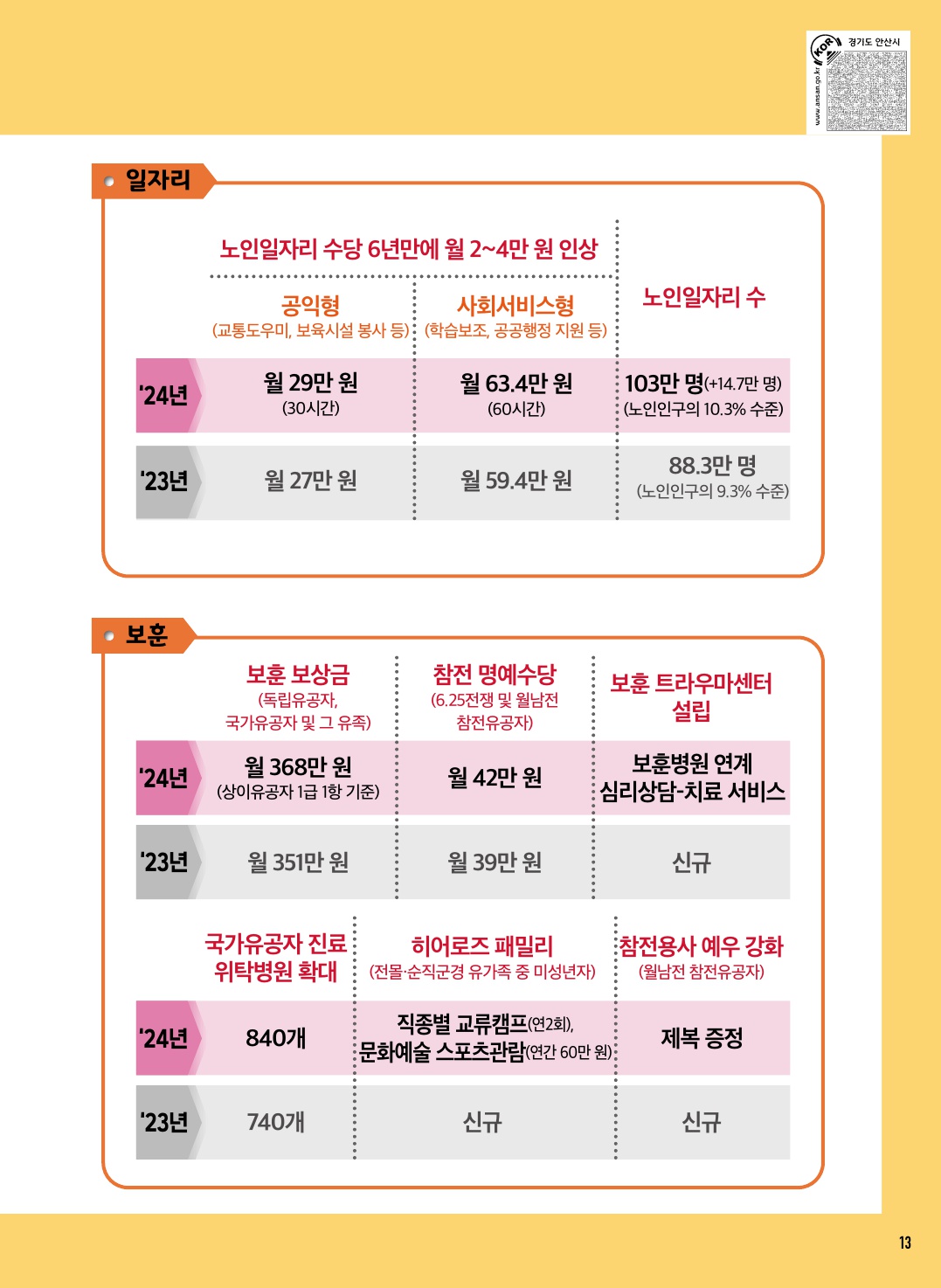 KOR 경기도 안산시
www.ansan.go.kr

일자리

노인일자리 수당 6년만에 월 2~4만 원 인상

| | 공익형 (교통도우미, 보육시설 봉사 등) | 사회서비스형 (학습보조, 공공행정 지원 등) | 노인일자리 수 |
|---|---|---|---|
| '24년 | 월 29만 원 (30시간) | 월 63.4만 원 (60시간) | 103만 명(+14.7만 명) (노인인구의 10.3% 수준) |
| '23년 | 월 27만 원 | 월 59.4만 원 | 88.3만 명 (노인인구의 9.3% 수준) |

보훈

| | 보훈 보상금 (독립유공자, 국가유공자 및 그 유족) | 참전 명예수당 (6.25전쟁 및 월남전 참전유공자) | 보훈 트라우마센터 설립 |
|---|---|---|---|
| '24년 | 월 368만 원 (상이유공자 1급 1항 기준) | 월 42만 원 | 보훈병원 연계 심리상담-치료 서비스 |
| '23년 | 월 351만 원 | 월 39만 원 | 신규 |

| | 국가유공자 진료 위탁병원 확대 | 히어로즈 패밀리 (전몰·순직군경 유가족 중 미성년자) | 참전용사 예우 강화 (월남전 참전유공자) |
|---|---|---|---|
| '24년 | 840개 | 직종별 교류캠프(연2회), 문화예술 스포츠관람(연간 60만 원) | 제복 증정 |
| '23년 | 740개 | 신규 | 신규 |

13